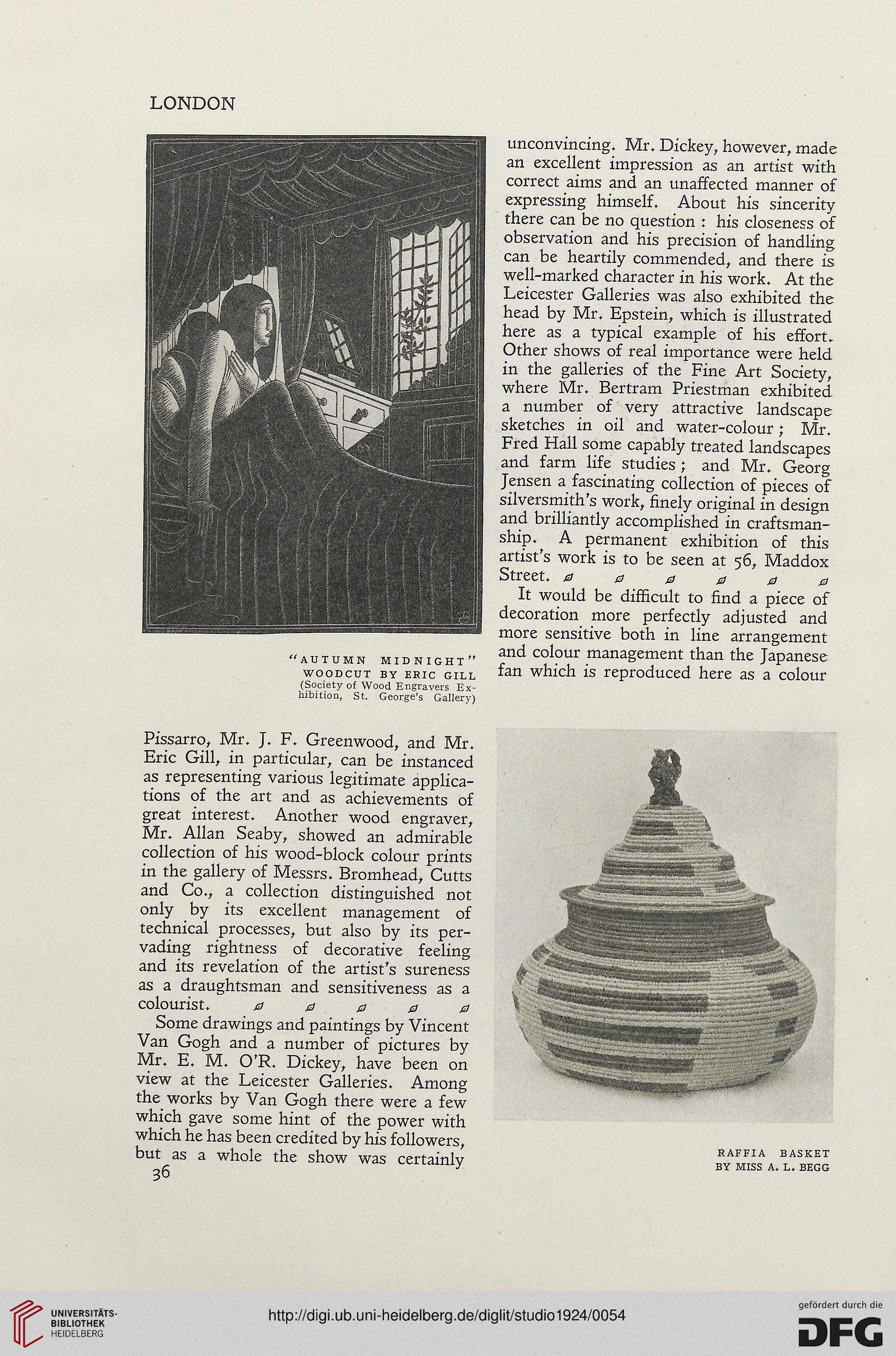 LONDON

"AUTUMN MIDNIGHT"
WOODCUT BY ERIC GILL
(Society of Wood Engravers Exhibition, St. George's Gallery)

Pissarro, Mr. J. F. Greenwood, and Mr. Eric Gill, in particular, can be instanced as representing various legitimate applications of the art and as achievements of great interest. Another wood engraver, Mr. Allan Seaby, showed an admirable collection of his wood-block colour prints in the gallery of Messrs. Bromhead, Cutts and Co., a collection distinguished not only by its excellent management of technical processes, but also by its pervading rightness of decorative feeling and its revelation of the artist's sureness as a draughtsman and sensitiveness as a colourist.

Some drawings and paintings by Vincent Van Gogh and a number of pictures by Mr. E. M. O'R. Dickey, have been on view at the Leicester Galleries. Among the works by Van Gogh there were a few which gave some hint of the power with which he has been credited by his followers, but as a whole the show was certainly

36

unconvincing. Mr. Dickey, however, made an excellent impression as an artist with correct aims and an unaffected manner of expressing himself. About his sincerity there can be no question : his closeness of observation and his precision of handling can be heartily commended, and there is well-marked character in his work. At the Leicester Galleries was also exhibited the head by Mr. Epstein, which is illustrated here as a typical example of his effort. Other shows of real importance were held in the galleries of the Fine Art Society, where Mr. Bertram Priestman exhibited a number of very attractive landscape sketches in oil and water-colour ; Mr. Fred Hall some capably treated landscapes and farm life studies ; and Mr. Georg Jensen a fascinating collection of pieces of silversmith's work, finely original in design and brilliantly accomplished in craftsmanship. A permanent exhibition of this artist's work is to be seen at 56, Maddox Street.

It would be difficult to find a piece of decoration more perfectly adjusted and more sensitive both in line arrangement and colour management than the Japanese fan which is reproduced here as a colour

RAFFIA BASKET
BY MISS A. L. BEGG

UNIVERSITÄTS-BIBLIOTHEK HEIDELBERG
http://digi.ub.uni-heidelberg.de/diglit/studio1924/0054
gefördert durch die DFG